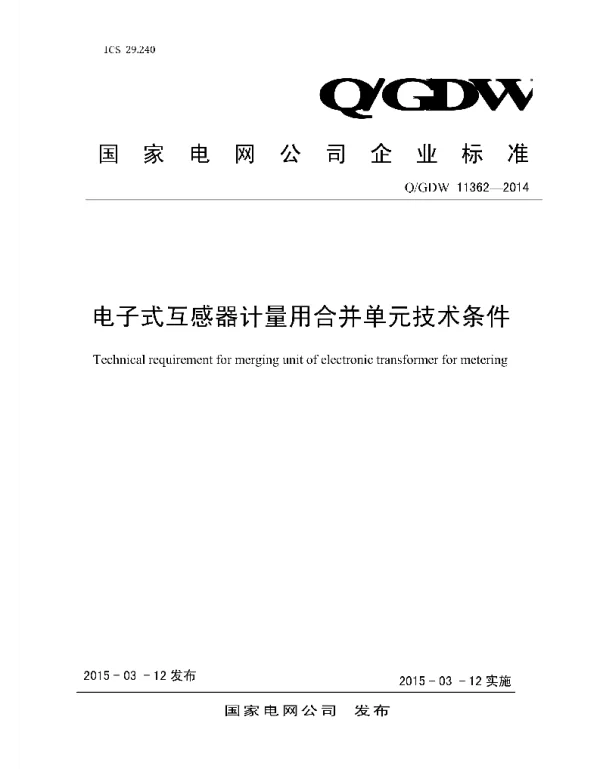 ICS 29.240

Q/GDW

国家电网公司企业标准

Q/GDW 11362—2014

电子式互感器计量用合并单元技术条件

Technical requirement for merging unit of electronic transformer for metering

2015 - 03 - 12 发布

2015 - 03 - 12 实施

国家电网公司 发布